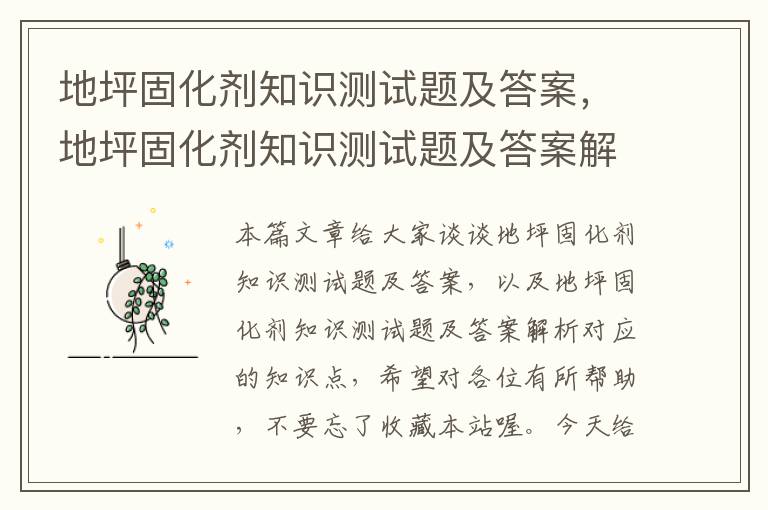 地坪固化剂知识测试题及答案，地坪固化剂知识测试题及答案解

本篇文章给大家谈谈地坪固化剂知识测试题及答案，以及地坪固化剂知识测试题及答案解析对应的知识点，希望对各位有所帮助，不要忘了收藏本站喔。今天给